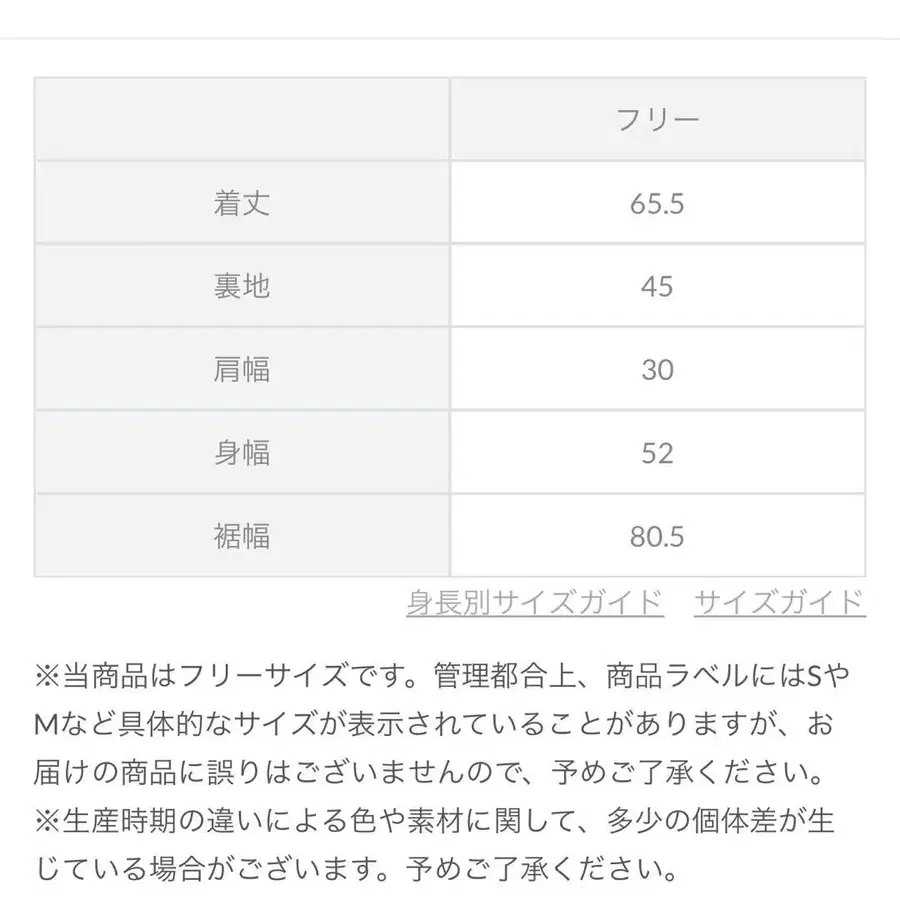 | | フリー |
|---|---|
| 着丈 | 65.5 |
| 裏地 | 45 |
| 肩幅 | 30 |
| 身幅 | 52 |
| 裾幅 | 80.5 |

身長別サイズガイド　サイズガイド

※当商品はフリーサイズです。管理都合上、商品ラベルにはSやMなど具体的なサイズが表示されていることがありますが、お届けの商品に誤りはございませんので、予めご了承ください。
※生産時期の違いによる色や素材に関して、多少の個体差が生じている場合がございます。予めご了承ください。